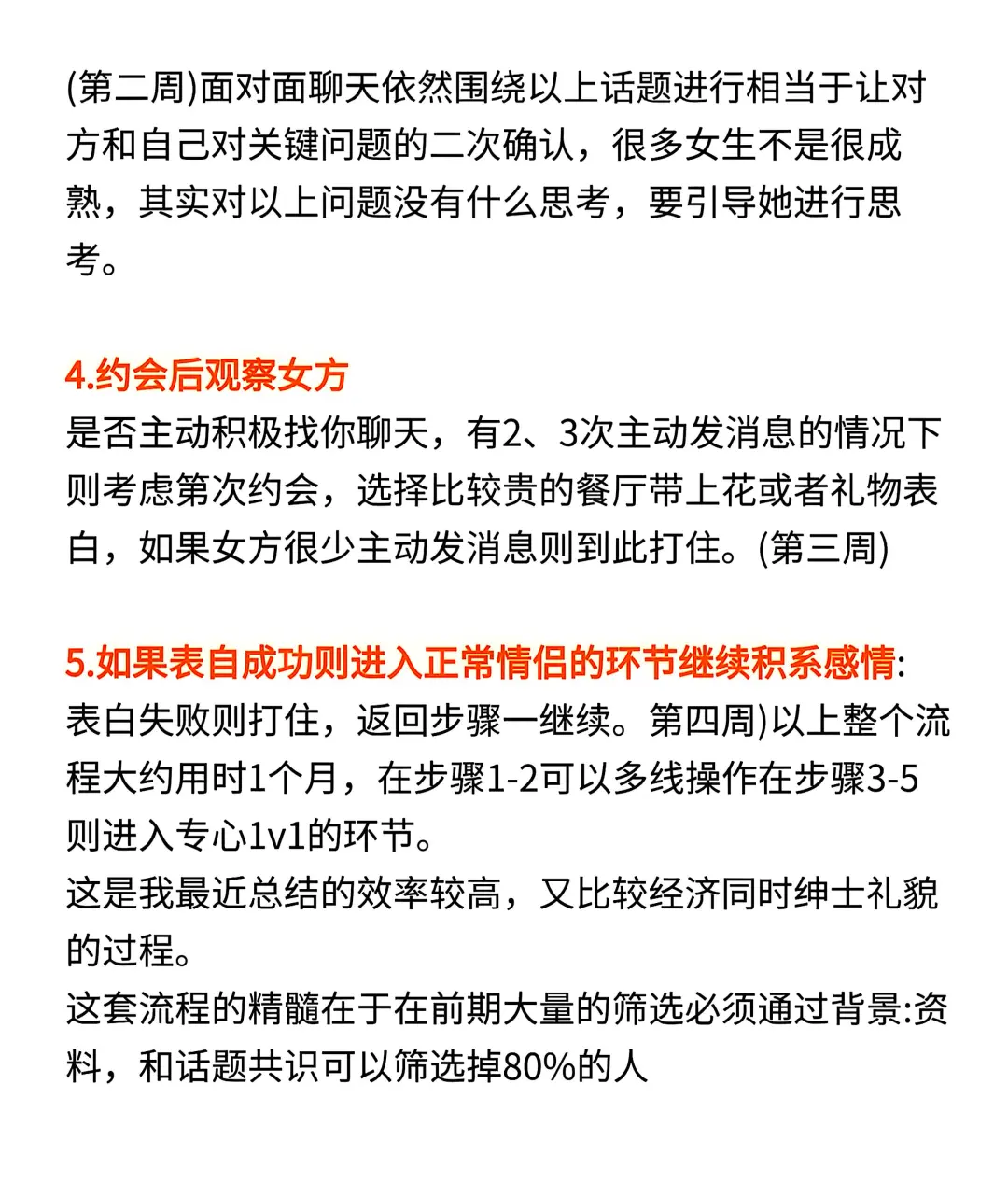 (第二周)面对面聊天依然围绕以上话题进行相当于让对方和自己对关键问题的二次确认，很多女生不是很成熟，其实对以上问题没有什么思考，要引导她进行思考。

4.约会后观察女方
是否主动积极找你聊天，有2、3次主动发消息的情况下则考虑第次约会，选择比较贵的餐厅带上花或者礼物表白，如果女方很少主动发消息则到此打住。(第三周)

5.如果表自成功则进入正常情侣的环节继续积系感情:
表白失败则打住，返回步骤一继续。第四周)以上整个流程大约用时1个月，在步骤1-2可以多线操作在步骤3-5则进入专心1v1的环节。
这是我最近总结的效率较高，又比较经济同时绅士礼貌的过程。
这套流程的精髓在于在前期大量的筛选必须通过背景:资料，和话题共识可以筛选掉80%的人